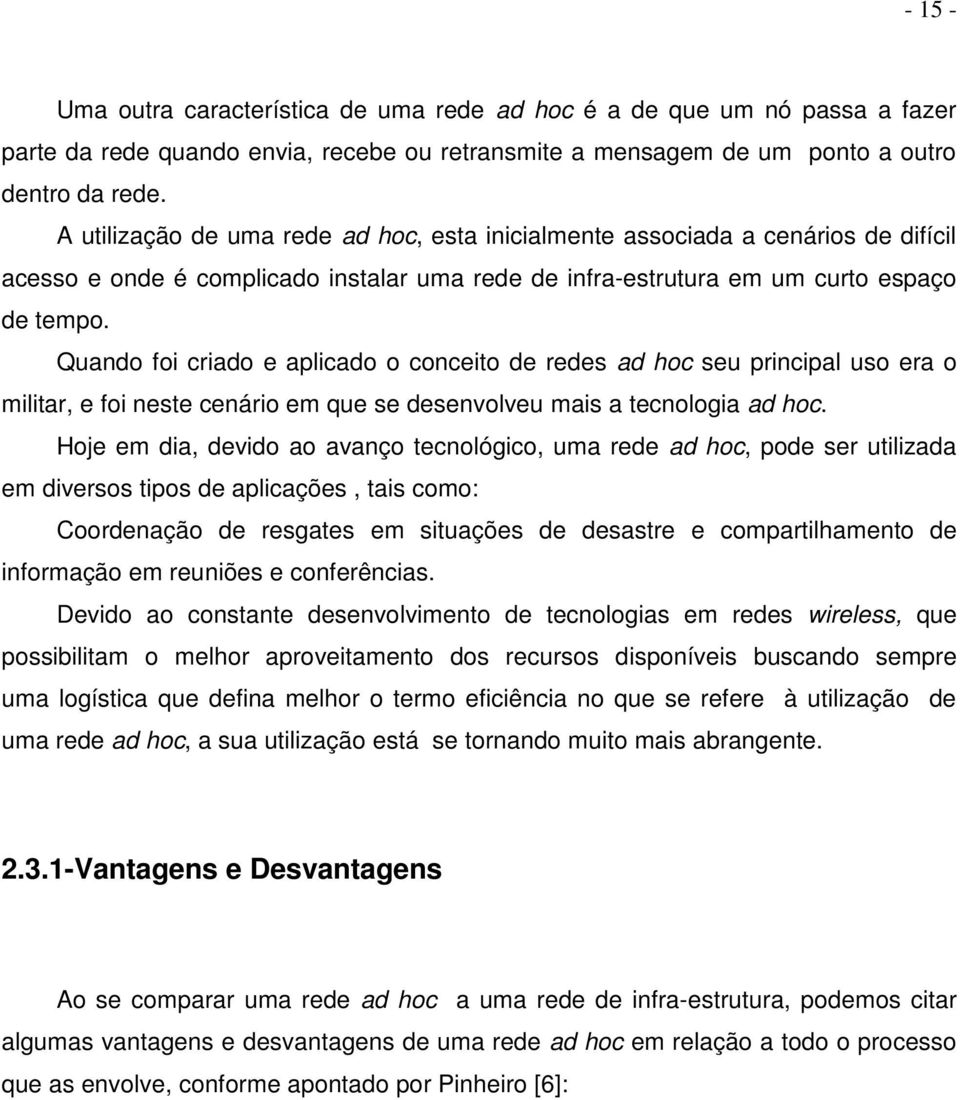 - 15 -

Uma outra característica de uma rede ad hoc é a de que um nó passa a fazer parte da rede quando envia, recebe ou retransmite a mensagem de um ponto a outro dentro da rede.

A utilização de uma rede ad hoc, esta inicialmente associada a cenários de difícil acesso e onde é complicado instalar uma rede de infra-estrutura em um curto espaço de tempo.

Quando foi criado e aplicado o conceito de redes ad hoc seu principal uso era o militar, e foi neste cenário em que se desenvolveu mais a tecnologia ad hoc.

Hoje em dia, devido ao avanço tecnológico, uma rede ad hoc, pode ser utilizada em diversos tipos de aplicações , tais como:

Coordenação de resgates em situações de desastre e compartilhamento de informação em reuniões e conferências.

Devido ao constante desenvolvimento de tecnologias em redes wireless, que possibilitam o melhor aproveitamento dos recursos disponíveis buscando sempre uma logística que defina melhor o termo eficiência no que se refere à utilização de uma rede ad hoc, a sua utilização está se tornando muito mais abrangente.

2.3.1-Vantagens e Desvantagens

Ao se comparar uma rede ad hoc a uma rede de infra-estrutura, podemos citar algumas vantagens e desvantagens de uma rede ad hoc em relação a todo o processo que as envolve, conforme apontado por Pinheiro [6]: